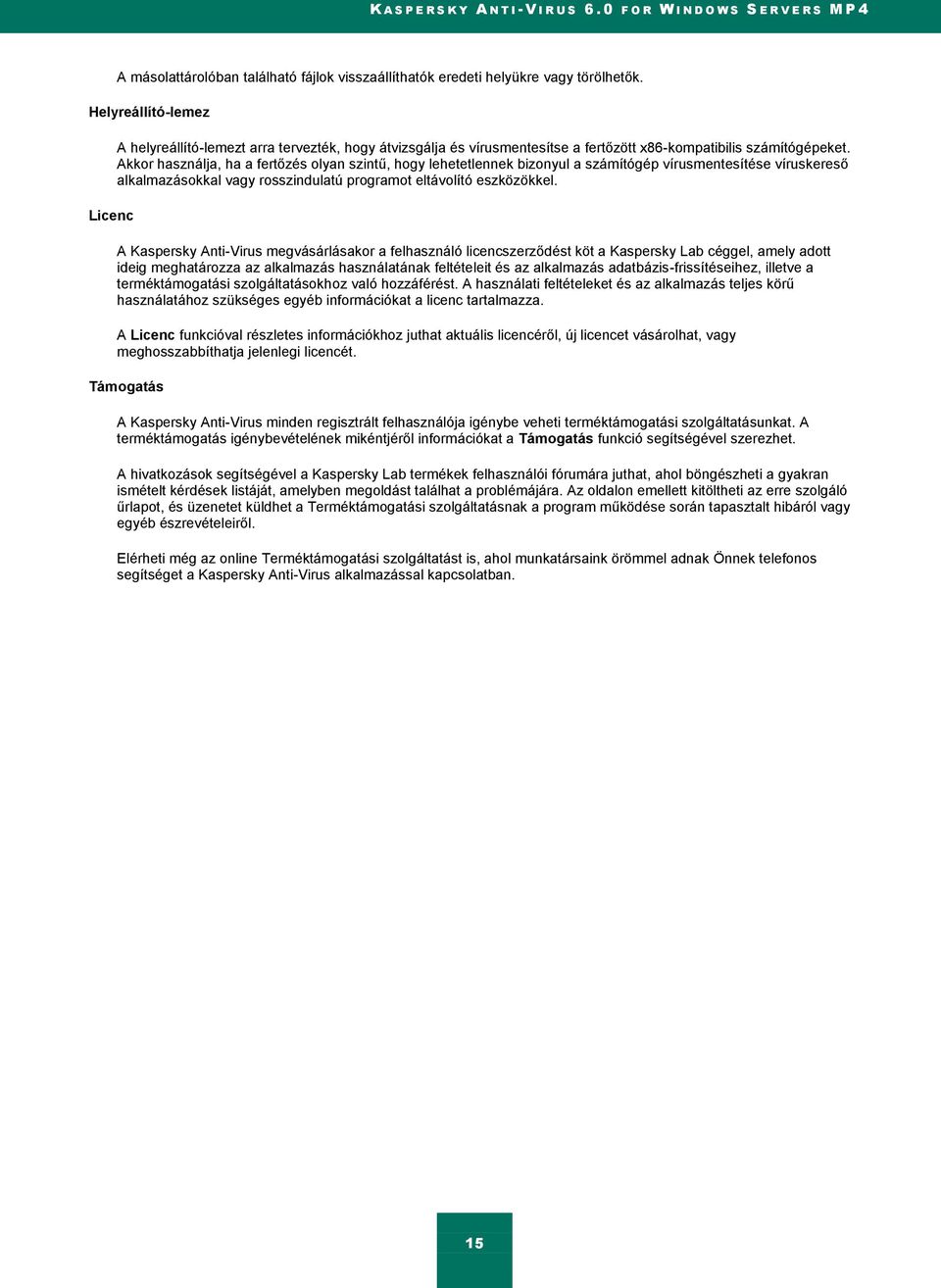 KASPERSKY ANTI-VIRUS 6.0 FOR WINDOWS SERVERS MP4

A másolattárolóban található fájlok visszaállíthatók eredeti helyükre vagy törölhetők.

Helyreállító-lemez

A helyreállító-lemezt arra tervezték, hogy átvizsgálja és vírusmentesítse a fertőzött x86-kompatibilis számítógépeket. Akkor használja, ha a fertőzés olyan szintű, hogy lehetetlennek bizonyul a számítógép vírusmentesítése víruskereső alkalmazásokkal vagy rosszindulatú programot eltávolító eszközökkel.

Licenc

A Kaspersky Anti-Virus megvásárlásakor a felhasználó licencszerződést köt a Kaspersky Lab céggel, amely adott ideig meghatározza az alkalmazás használatának feltételeit és az alkalmazás adatbázis-frissítéseihez, illetve a terméktámogatási szolgáltatásokhoz való hozzáférést. A használati feltételeket és az alkalmazás teljes körű használatához szükséges egyéb információkat a licenc tartalmazza.

A Licenc funkcióval részletes információkhoz juthat aktuális licencéről, új licencet vásárolhat, vagy meghosszabbíthatja jelenlegi licencét.

Támogatás

A Kaspersky Anti-Virus minden regisztrált felhasználója igénybe veheti terméktámogatási szolgáltatásunkat. A terméktámogatás igénybevételének mikéntjéről információkat a Támogatás funkció segítségével szerezhet.

A hivatkozások segítségével a Kaspersky Lab termékek felhasználói fórumára juthat, ahol böngészheti a gyakran ismételt kérdések listáját, amelyben megoldást találhat a problémájára. Az oldalon emellett kitöltheti az erre szolgáló űrlapot, és üzenetet küldhet a Terméktámogatási szolgáltatásnak a program működése során tapasztalt hibáról vagy egyéb észrevételeiről.

Elérheti még az online Terméktámogatási szolgáltatást is, ahol munkatársaink örömmel adnak Önnek telefonos segítséget a Kaspersky Anti-Virus alkalmazással kapcsolatban.

15